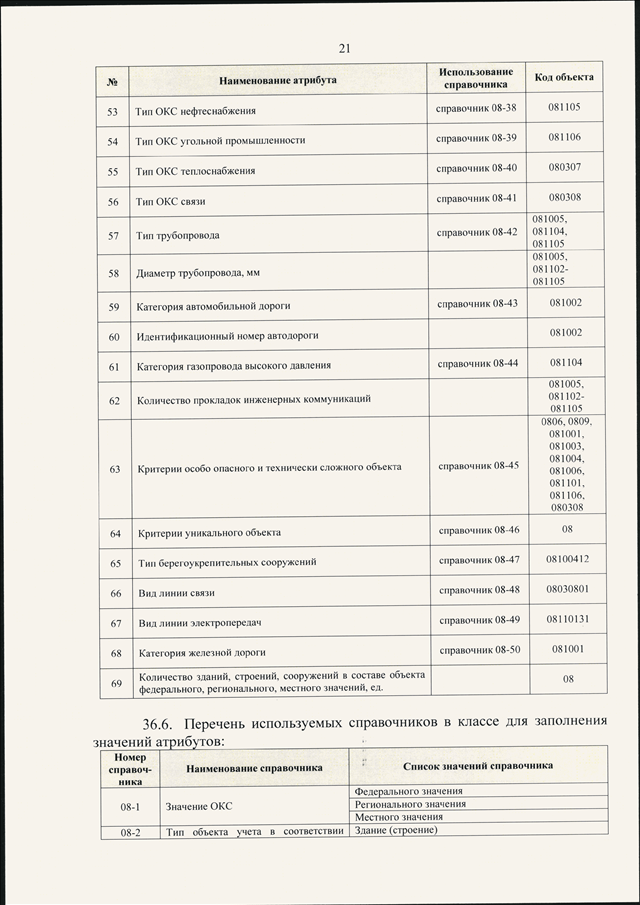 21

| № | Наименование атрибута | Использование справочника | Код объекта |
|---|---|---|---|
| 53 | Тип ОКС нефтеснабжения | справочник 08-38 | 081105 |
| 54 | Тип ОКС угольной промышленности | справочник 08-39 | 081106 |
| 55 | Тип ОКС теплоснабжения | справочник 08-40 | 080307 |
| 56 | Тип ОКС связи | справочник 08-41 | 080308 |
| 57 | Тип трубопровода | справочник 08-42 | 081005, 081104, 081105 |
| 58 | Диаметр трубопровода, мм | | 081005, 081102-081105 |
| 59 | Категория автомобильной дороги | справочник 08-43 | 081002 |
| 60 | Идентификационный номер автодороги | | 081002 |
| 61 | Категория газопровода высокого давления | справочник 08-44 | 081104 |
| 62 | Количество прокладок инженерных коммуникаций | | 081005, 081102-081105 |
| 63 | Критерии особо опасного и технически сложного объекта | справочник 08-45 | 0806, 0809, 081001, 081003, 081004, 081006, 081101, 081106, 080308 |
| 64 | Критерии уникального объекта | справочник 08-46 | 08 |
| 65 | Тип берегоукрепительных сооружений | справочник 08-47 | 08100412 |
| 66 | Вид линии связи | справочник 08-48 | 08030801 |
| 67 | Вид линии электропередач | справочник 08-49 | 08110131 |
| 68 | Категория железной дороги | справочник 08-50 | 081001 |
| 69 | Количество зданий, строений, сооружений в составе объекта федерального, регионального, местного значений, ед. | | 08 |

36.6. Перечень используемых справочников в классе для заполнения значений атрибутов:

| Номер справочника | Наименование справочника | Список значений справочника |
|---|---|---|
| 08-1 | Значение ОКС | Федерального значения |
| | | Регионального значения |
| | | Местного значения |
| 08-2 | Тип объекта учета в соответствии | Здание (строение) |